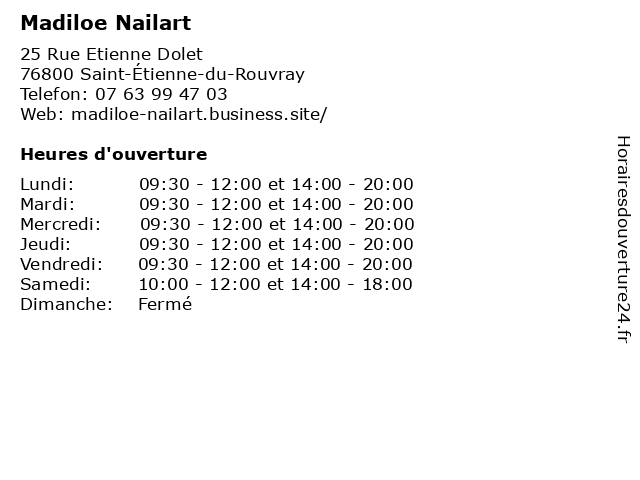 Madiloe Nailart

25 Rue Etienne Dolet
76800 Saint-Étienne-du-Rouvray
Telefon: 07 63 99 47 03
Web: madiloe-nailart.business.site/

Heures d'ouverture

| | |
|---|---|
| Lundi: | 09:30 - 12:00 et 14:00 - 20:00 |
| Mardi: | 09:30 - 12:00 et 14:00 - 20:00 |
| Mercredi: | 09:30 - 12:00 et 14:00 - 20:00 |
| Jeudi: | 09:30 - 12:00 et 14:00 - 20:00 |
| Vendredi: | 09:30 - 12:00 et 14:00 - 20:00 |
| Samedi: | 10:00 - 12:00 et 14:00 - 18:00 |
| Dimanche: | Fermé |

Horairesdouverture24.fr